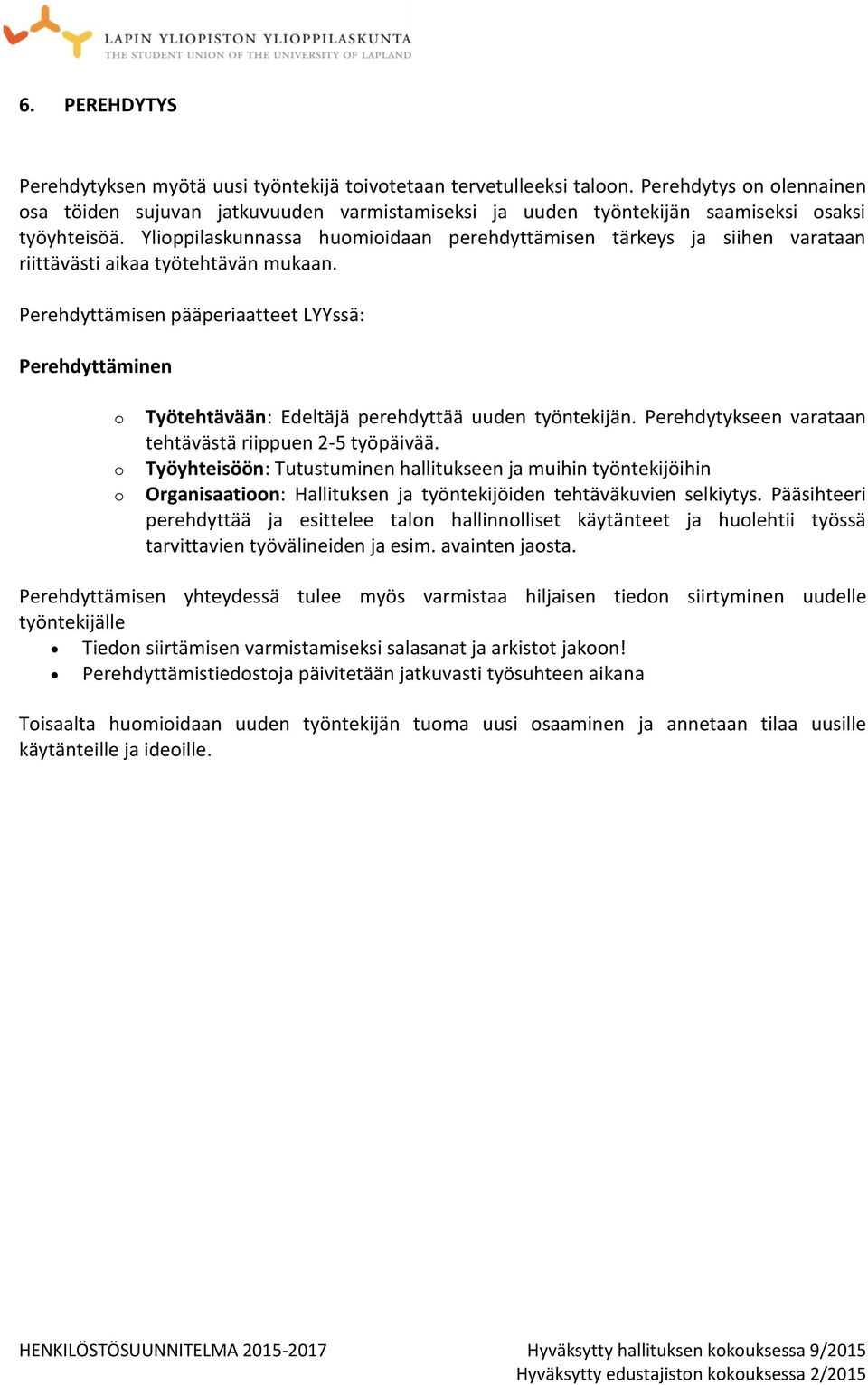 LAPIN YLIOPISTON YLIOPPILASKUNTA
THE STUDENT UNION OF THE UNIVERSITY OF LAPLAND

6. PEREHDYTYS

Perehdytyksen myötä uusi työntekijä toivotetaan tervetulleeksi taloon. Perehdytys on olennainen osa töiden sujuvan jatkuvuuden varmistamiseksi ja uuden työntekijän saamiseksi osaksi työyhteisöä. Ylioppilaskunnassa huomioidaan perehdyttämisen tärkeys ja siihen varataan riittävästi aikaa työtehtävän mukaan.

Perehdyttämisen pääperiaatteet LYYssä:

Perehdyttäminen

o Työtehtävään: Edeltäjä perehdyttää uuden työntekijän. Perehdytykseen varataan tehtävästä riippuen 2-5 työpäivää.
o Työyhteisöön: Tutustuminen hallitukseen ja muihin työntekijöihin
o Organisaatioon: Hallituksen ja työntekijöiden tehtäväkuvien selkiytys. Pääsihteeri perehdyttää ja esittelee talon hallinnolliset käytänteet ja huolehtii työssä tarvittavien työvälineiden ja esim. avainten jaosta.

Perehdyttämisen yhteydessä tulee myös varmistaa hiljaisen tiedon siirtyminen uudelle työntekijälle
• Tiedon siirtämisen varmistamiseksi salasanat ja arkistot jakoon!
• Perehdyttämistiedostoja päivitetään jatkuvasti työsuhteen aikana

Toisaalta huomioidaan uuden työntekijän tuoma uusi osaaminen ja annetaan tilaa uusille käytänteille ja ideoille.

HENKILÖSTÖSUUNNITELMA 2015-2017
Hyväksytty hallituksen kokouksessa 9/2015
Hyväksytty edustajiston kokouksessa 2/2015